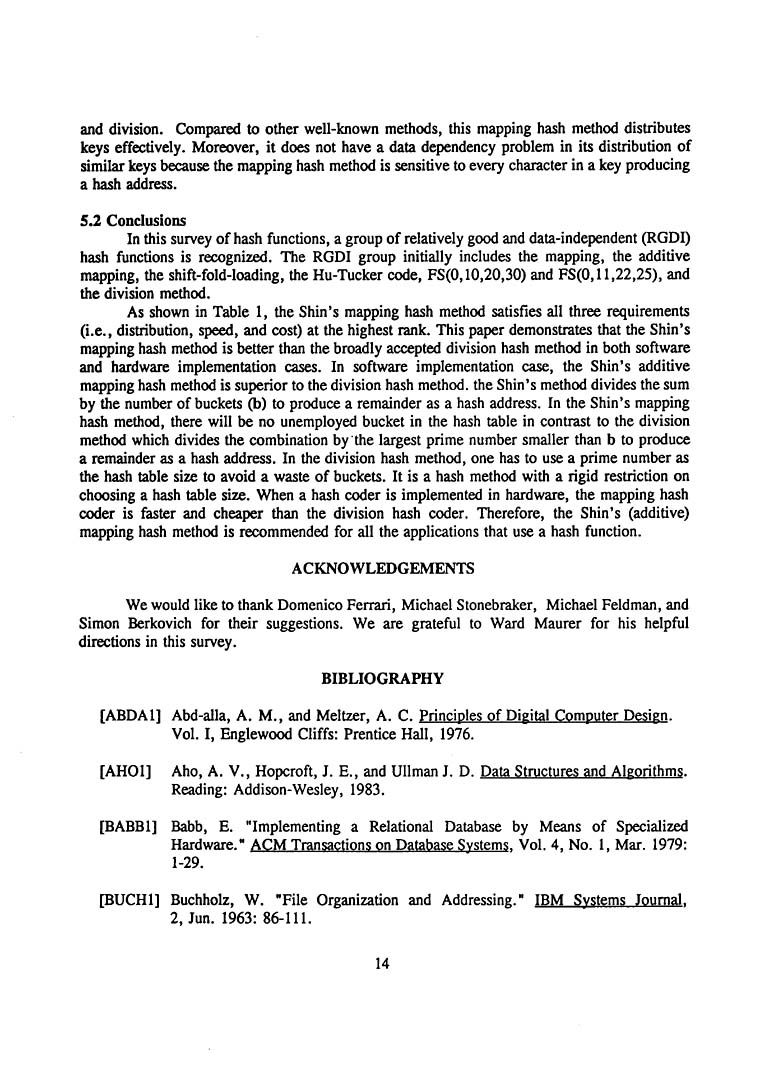 and division. Compared to other well-known methods, this mapping hash method distributes keys effectively. Moreover, it does not have a data dependency problem in its distribution of similar keys because the mapping hash method is sensitive to every character in a key producing a hash address.

5.2 Conclusions

In this survey of hash functions, a group of relatively good and data-independent (RGDI) hash functions is recognized. The RGDI group initially includes the mapping, the additive mapping, the shift-fold-loading, the Hu-Tucker code, FS(0,10,20,30) and FS(0,11,22,25), and the division method.

As shown in Table 1, the Shin's mapping hash method satisfies all three requirements (i.e., distribution, speed, and cost) at the highest rank. This paper demonstrates that the Shin's mapping hash method is better than the broadly accepted division hash method in both software and hardware implementation cases. In software implementation case, the Shin's additive mapping hash method is superior to the division hash method. the Shin's method divides the sum by the number of buckets (b) to produce a remainder as a hash address. In the Shin's mapping hash method, there will be no unemployed bucket in the hash table in contrast to the division method which divides the combination by the largest prime number smaller than b to produce a remainder as a hash address. In the division hash method, one has to use a prime number as the hash table size to avoid a waste of buckets. It is a hash method with a rigid restriction on choosing a hash table size. When a hash coder is implemented in hardware, the mapping hash coder is faster and cheaper than the division hash coder. Therefore, the Shin's (additive) mapping hash method is recommended for all the applications that use a hash function.

ACKNOWLEDGEMENTS

We would like to thank Domenico Ferrari, Michael Stonebraker, Michael Feldman, and Simon Berkovich for their suggestions. We are grateful to Ward Maurer for his helpful directions in this survey.

BIBLIOGRAPHY

[ABDA1] Abd-alla, A. M., and Meltzer, A. C. Principles of Digital Computer Design. Vol. I, Englewood Cliffs: Prentice Hall, 1976.

[AHO1] Aho, A. V., Hopcroft, J. E., and Ullman J. D. Data Structures and Algorithms. Reading: Addison-Wesley, 1983.

[BABB1] Babb, E. "Implementing a Relational Database by Means of Specialized Hardware." ACM Transactions on Database Systems, Vol. 4, No. 1, Mar. 1979: 1-29.

[BUCH1] Buchholz, W. "File Organization and Addressing." IBM Systems Journal, 2, Jun. 1963: 86-111.

14